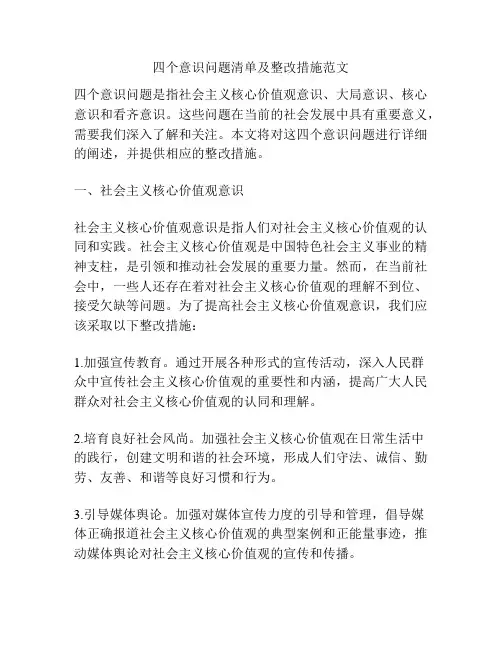 四个意识问题清单及整改措施范文

四个意识问题是指社会主义核心价值观意识、大局意识、核心意识和看齐意识。这些问题在当前的社会发展中具有重要意义，需要我们深入了解和关注。本文将对这四个意识问题进行详细的阐述，并提供相应的整改措施。

一、社会主义核心价值观意识

社会主义核心价值观意识是指人们对社会主义核心价值观的认同和实践。社会主义核心价值观是中国特色社会主义事业的精神支柱，是引领和推动社会发展的重要力量。然而，在当前社会中，一些人还存在着对社会主义核心价值观的理解不到位、接受欠缺等问题。为了提高社会主义核心价值观意识，我们应该采取以下整改措施：

1.加强宣传教育。通过开展各种形式的宣传活动，深入人民群众中宣传社会主义核心价值观的重要性和内涵，提高广大人民群众对社会主义核心价值观的认同和理解。

2.培育良好社会风尚。加强社会主义核心价值观在日常生活中的践行，创建文明和谐的社会环境，形成人们守法、诚信、勤劳、友善、和谐等良好习惯和行为。

3.引导媒体舆论。加强对媒体宣传力度的引导和管理，倡导媒体正确报道社会主义核心价值观的典型案例和正能量事迹，推动媒体舆论对社会主义核心价值观的宣传和传播。